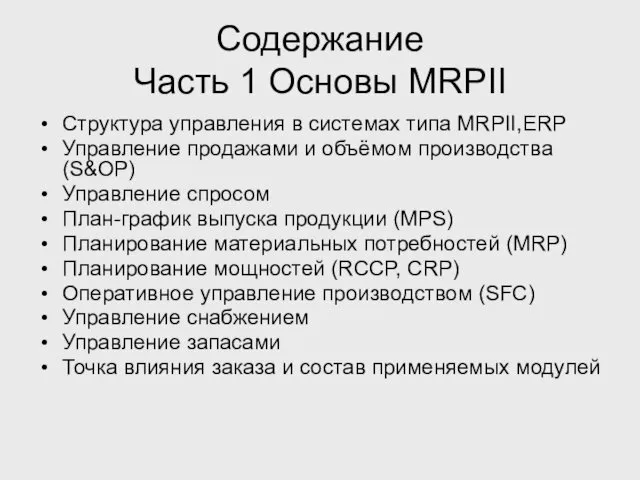 Содержание
Часть 1 Основы MRPII

• Структура управления в системах типа MRPII,ERP
• Управление продажами и объёмом производства (S&OP)
• Управление спросом
• План-график выпуска продукции (MPS)
• Планирование материальных потребностей (MRP)
• Планирование мощностей (RCCP, CRP)
• Оперативное управление производством (SFC)
• Управление снабжением
• Управление запасами
• Точка влияния заказа и состав применяемых модулей